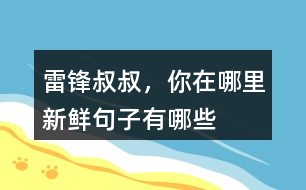 雷锋叔叔，你在哪里新鲜句子有哪些